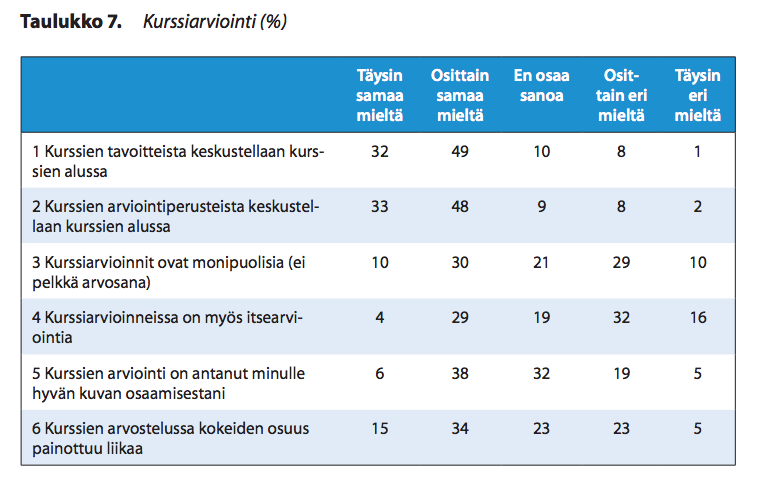 **Taulukko 7.** *Kurssiarviointi (%)*

| | Täysin samaa mieltä | Osittain samaa mieltä | En osaa sanoa | Osittain eri mieltä | Täysin eri mieltä |
|---|---|---|---|---|---|
| 1 Kurssien tavoitteista keskustellaan kurssien alussa | 32 | 49 | 10 | 8 | 1 |
| 2 Kurssien arviointiperusteista keskustellaan kurssien alussa | 33 | 48 | 9 | 8 | 2 |
| 3 Kurssiarvioinnit ovat monipuolisia (ei pelkkä arvosana) | 10 | 30 | 21 | 29 | 10 |
| 4 Kurssiarvioinneissa on myös itsearviointia | 4 | 29 | 19 | 32 | 16 |
| 5 Kurssien arviointi on antanut minulle hyvän kuvan osaamisestani | 6 | 38 | 32 | 19 | 5 |
| 6 Kurssien arvostelussa kokeiden osuus painottuu liikaa | 15 | 34 | 23 | 23 | 5 |